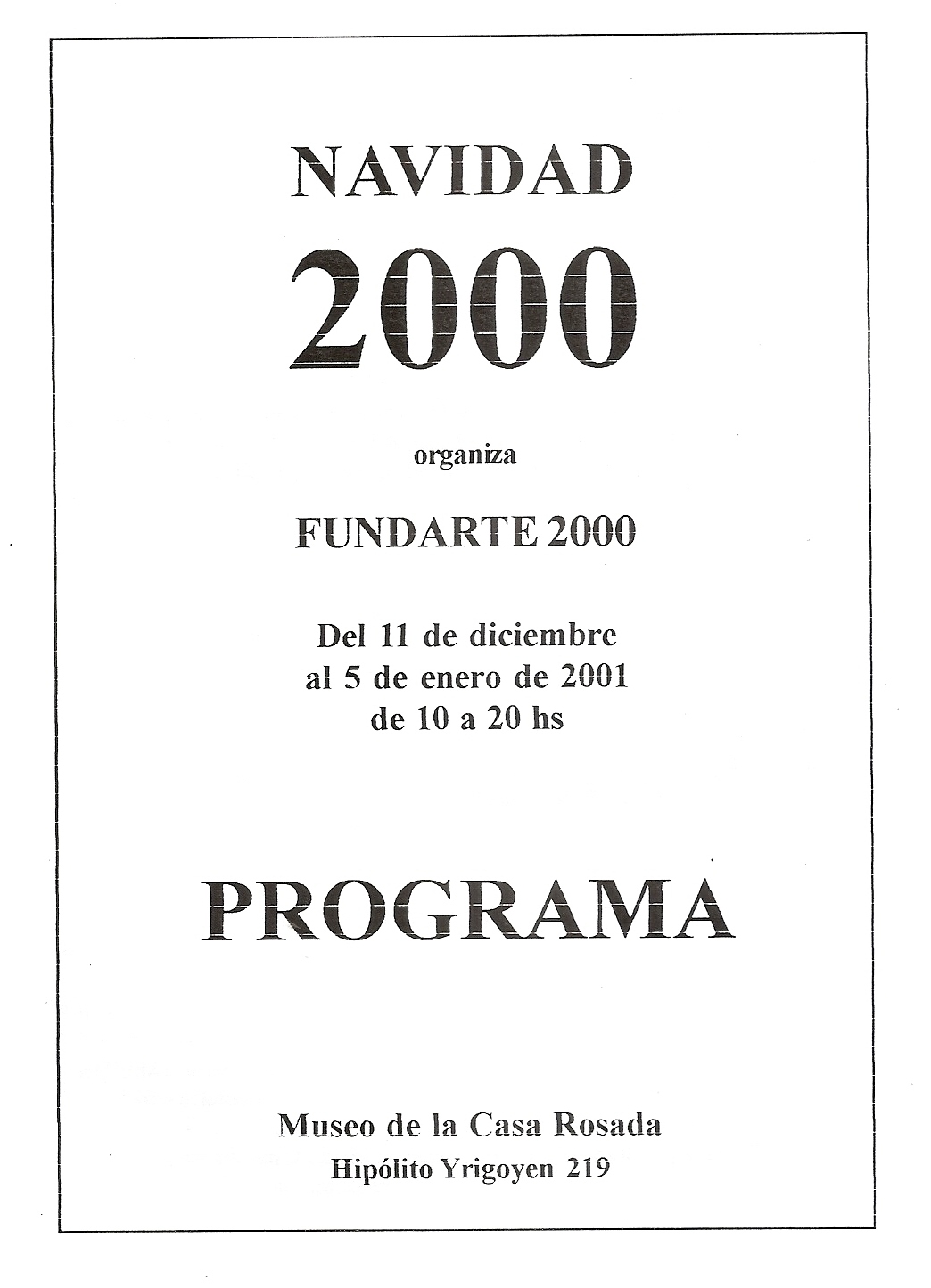 NAVIDAD

2000

organiza

FUNDARTE 2000

Del 11 de diciembre
al 5 de enero de 2001
de 10 a 20 hs

PROGRAMA

Museo de la Casa Rosada
Hipólito Yrigoyen 219